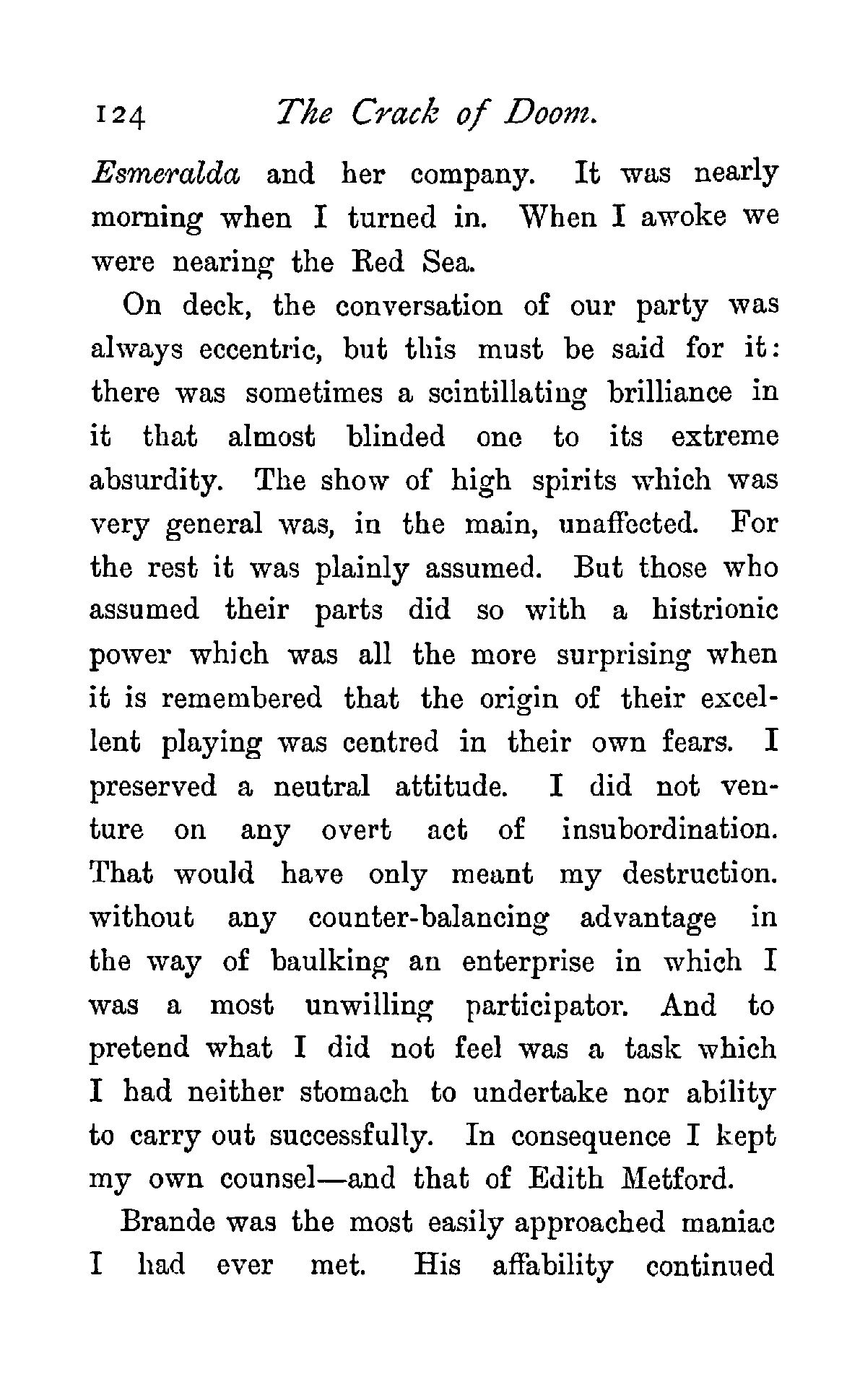 124 The Crack of Doom.

Esmeralda and her company. It was nearly morning when I turned in. When I awoke we were nearing the Red Sea.

On deck, the conversation of our party was always eccentric, but this must be said for it: there was sometimes a scintillating brilliance in it that almost blinded one to its extreme absurdity. The show of high spirits which was very general was, in the main, unaffected. For the rest it was plainly assumed. But those who assumed their parts did so with a histrionic power which was all the more surprising when it is remembered that the origin of their excellent playing was centred in their own fears. I preserved a neutral attitude. I did not venture on any overt act of insubordination. That would have only meant my destruction. without any counter-balancing advantage in the way of baulking an enterprise in which I was a most unwilling participator. And to pretend what I did not feel was a task which I had neither stomach to undertake nor ability to carry out successfully. In consequence I kept my own counsel—and that of Edith Metford.

Brande was the most easily approached maniac I had ever met. His affability continued